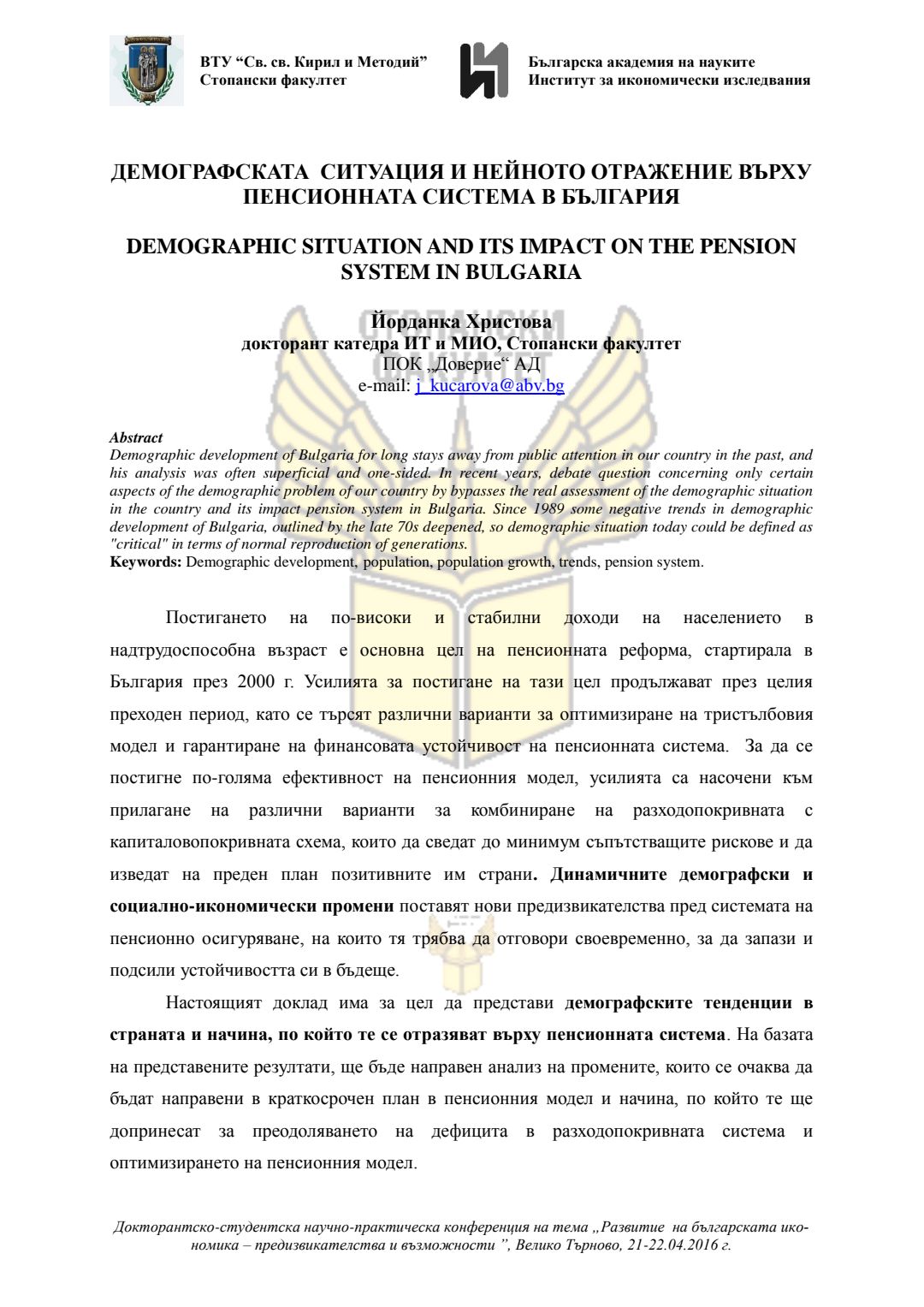 ВТУ “Св. св. Кирил и Методий”
Стопански факултет

Българска академия на науките
Институт за икономически изследвания

ДЕМОГРАФСКАТА СИТУАЦИЯ И НЕЙНОТО ОТРАЖЕНИЕ ВЪРХУ ПЕНСИОННАТА СИСТЕМА В БЪЛГАРИЯ

DEMOGRAPHIC SITUATION AND ITS IMPACT ON THE PENSION SYSTEM IN BULGARIA

Йорданка Христова
докторант катедра ИТ и МИО, Стопански факултет
ПОК „Доверие“ АД
e-mail: j_kucarova@abv.bg

Abstract
Demographic development of Bulgaria for long stays away from public attention in our country in the past, and his analysis was often superficial and one-sided. In recent years, debate question concerning only certain aspects of the demographic problem of our country by bypasses the real assessment of the demographic situation in the country and its impact pension system in Bulgaria. Since 1989 some negative trends in demographic development of Bulgaria, outlined by the late 70s deepened, so demographic situation today could be defined as "critical" in terms of normal reproduction of generations.
Keywords: Demographic development, population, population growth, trends, pension system.

Постигането на по-високи и стабилни доходи на населението в надтрудоспособна възраст е основна цел на пенсионната реформа, стартирала в България през 2000 г. Усилията за постигане на тази цел продължават през целия преходен период, като се търсят различни варианти за оптимизиране на тристълбовия модел и гарантиране на финансовата устойчивост на пенсионната система. За да се постигне по-голяма ефективност на пенсионния модел, усилията са насочени към прилагане на различни варианти за комбиниране на разходопокривната с капиталовопокривната схема, които да сведат до минимум съпътстващите рискове и да изведат на преден план позитивните им страни. Динамичните демографски и социално-икономически промени поставят нови предизвикателства пред системата на пенсионно осигуряване, на които тя трябва да отговори своевременно, за да запази и подсили устойчивостта си в бъдеще.

Настоящият доклад има за цел да представи демографските тенденции в страната и начина, по който те се отразяват върху пенсионната система. На базата на представените резултати, ще бъде направен анализ на промените, които се очаква да бъдат направени в краткосрочен план в пенсионния модел и начина, по който те ще допринесат за преодоляването на дефицита в разходопокривната система и оптимизирането на пенсионния модел.

Докторантско-студентска научно-практическа конференция на тема „Развитие на българската икономика – предизвикателства и възможности ”, Велико Търново, 21-22.04.2016 г.